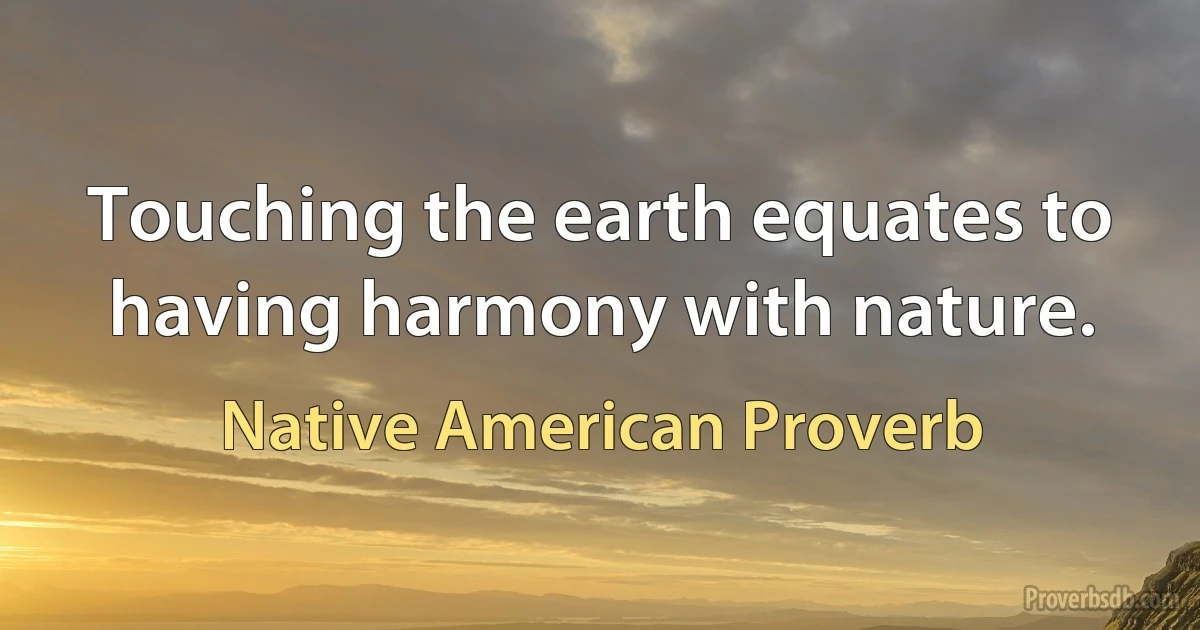 Touching the earth equates to having harmony with nature.

Native American Proverb

Proverbsdb.com